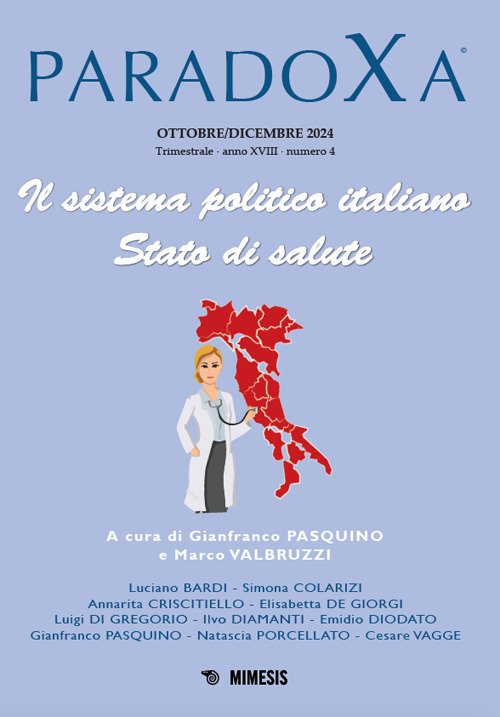 PARADOXA©

OTTOBRE/DICEMBRE 2024
Trimestrale · anno XVIII · numero 4

Il sistema politico italiano
Stato di salute

A cura di Gianfranco PASQUINO
e Marco VALBRUZZI

Luciano BARDI - Simona COLARIZI
Annarita CRISCITIELLO - Elisabetta DE GIORGI
Luigi DI GREGORIO - Ilvo DIAMANTI - Emidio DIODATO
Gianfranco PASQUINO - Natascia PORCELLATO - Cesare VAGGE

MIMESIS